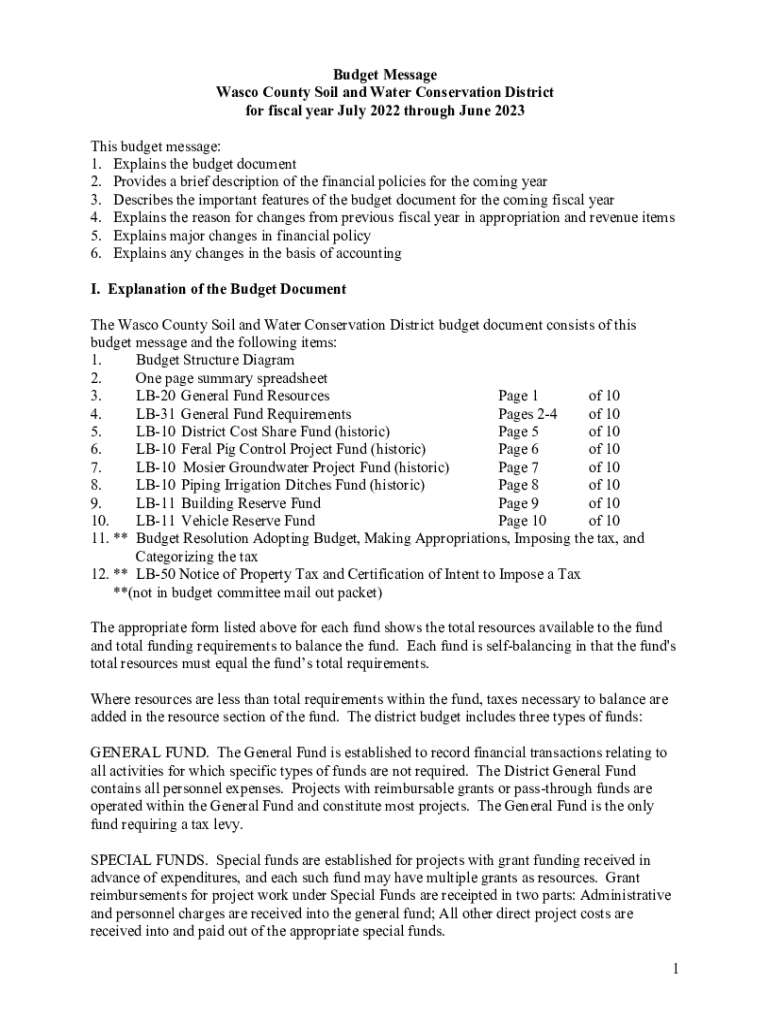 Budget Message
Wasco County Soil and Water Conservation District
for fiscal year July 2022 through June 2023

This budget message:
1. Explains the budget document
2. Provides a brief description of the financial policies for the coming year
3. Describes the important features of the budget document for the coming fiscal year
4. Explains the reason for changes from previous fiscal year in appropriation and revenue items
5. Explains major changes in financial policy
6. Explains any changes in the basis of accounting

I. Explanation of the Budget Document

The Wasco County Soil and Water Conservation District budget document consists of this budget message and the following items:
1. Budget Structure Diagram
2. One page summary spreadsheet
3. LB-20 General Fund Resources Page 1 of 10
4. LB-31 General Fund Requirements Pages 2-4 of 10
5. LB-10 District Cost Share Fund (historic) Page 5 of 10
6. LB-10 Feral Pig Control Project Fund (historic) Page 6 of 10
7. LB-10 Mosier Groundwater Project Fund (historic) Page 7 of 10
8. LB-10 Piping Irrigation Ditches Fund (historic) Page 8 of 10
9. LB-11 Building Reserve Fund Page 9 of 10
10. LB-11 Vehicle Reserve Fund Page 10 of 10
11. ** Budget Resolution Adopting Budget, Making Appropriations, Imposing the tax, and Categorizing the tax
12. ** LB-50 Notice of Property Tax and Certification of Intent to Impose a Tax
**(not in budget committee mail out packet)

The appropriate form listed above for each fund shows the total resources available to the fund and total funding requirements to balance the fund. Each fund is self-balancing in that the fund's total resources must equal the fund's total requirements.

Where resources are less than total requirements within the fund, taxes necessary to balance are added in the resource section of the fund. The district budget includes three types of funds:

GENERAL FUND. The General Fund is established to record financial transactions relating to all activities for which specific types of funds are not required. The District General Fund contains all personnel expenses. Projects with reimbursable grants or pass-through funds are operated within the General Fund and constitute most projects. The General Fund is the only fund requiring a tax levy.

SPECIAL FUNDS. Special funds are established for projects with grant funding received in advance of expenditures, and each such fund may have multiple grants as resources. Grant reimbursements for project work under Special Funds are receipted in two parts: Administrative and personnel charges are received into the general fund; All other direct project costs are received into and paid out of the appropriate special funds.

1